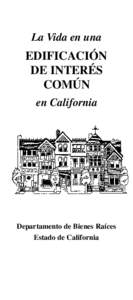 La Vida en una
EDIFICACIÓN DE INTERÉS COMÚN
en California

Departamento de Bienes Raíces
Estado de California